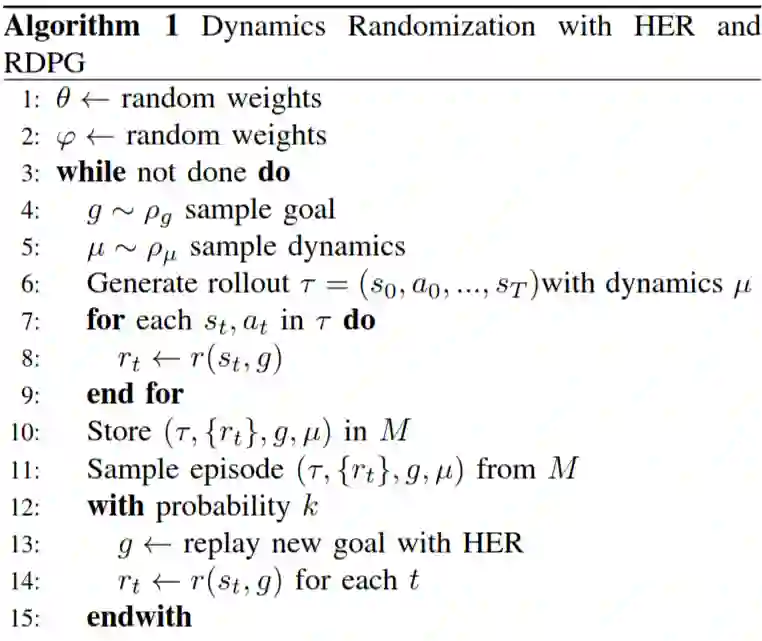 Algorithm 1 Dynamics Randomization with HER and RDPG

1: $\theta \leftarrow$ random weights
2: $\varphi \leftarrow$ random weights
3: while not done do
4: $g \sim \rho_g$ sample goal
5: $\mu \sim \rho_\mu$ sample dynamics
6: Generate rollout $\tau = (s_0, a_0, ..., s_T)$with dynamics $\mu$
7: for each $s_t, a_t$ in $\tau$ do
8: $r_t \leftarrow r(s_t, g)$
9: end for
10: Store $(\tau, \{r_t\}, g, \mu)$ in $M$
11: Sample episode $(\tau, \{r_t\}, g, \mu)$ from $M$
12: with probability $k$
13: $g \leftarrow$ replay new goal with HER
14: $r_t \leftarrow r(s_t, g)$ for each $t$
15: endwith